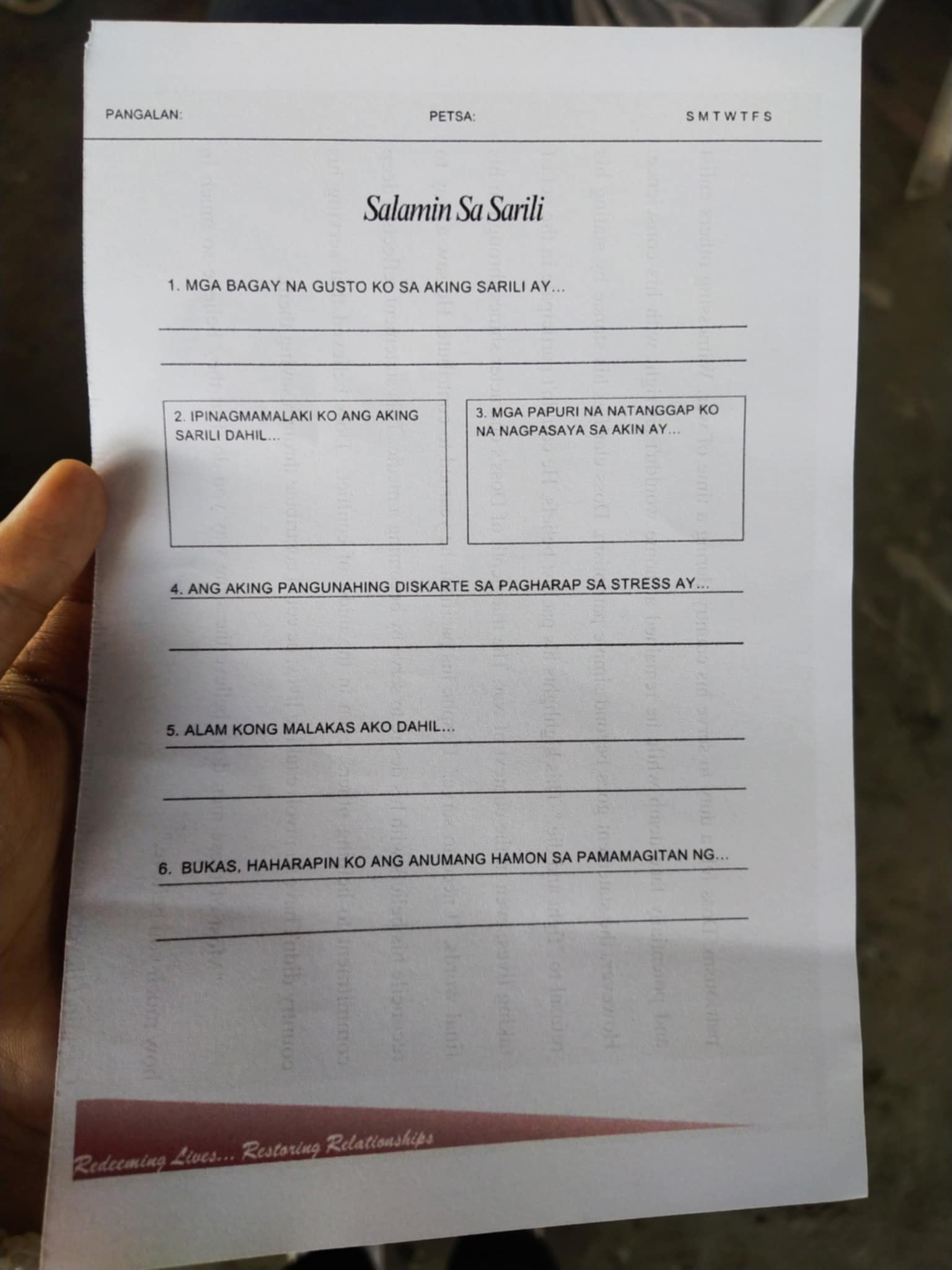 PANGALAN: PETSA: S M T W T F S

Salamin Sa Sarili

1. MGA BAGAY NA GUSTO KO SA AKING SARILI AY...

____

____

2. IPINAGMAMALAKI KO ANG AKING SARILI DAHIL...

3. MGA PAPURI NA NATANGGAP KO NA NAGPASAYA SA AKIN AY...

4. ANG AKING PANGUNAHING DISKARTE SA PAGHARAP SA STRESS AY...

____

5. ALAM KONG MALAKAS AKO DAHIL...

____

6. BUKAS, HAHARAPIN KO ANG ANUMANG HAMON SA PAMAMAGITAN NG...

____

Redeeming Lives... Restoring Relationships